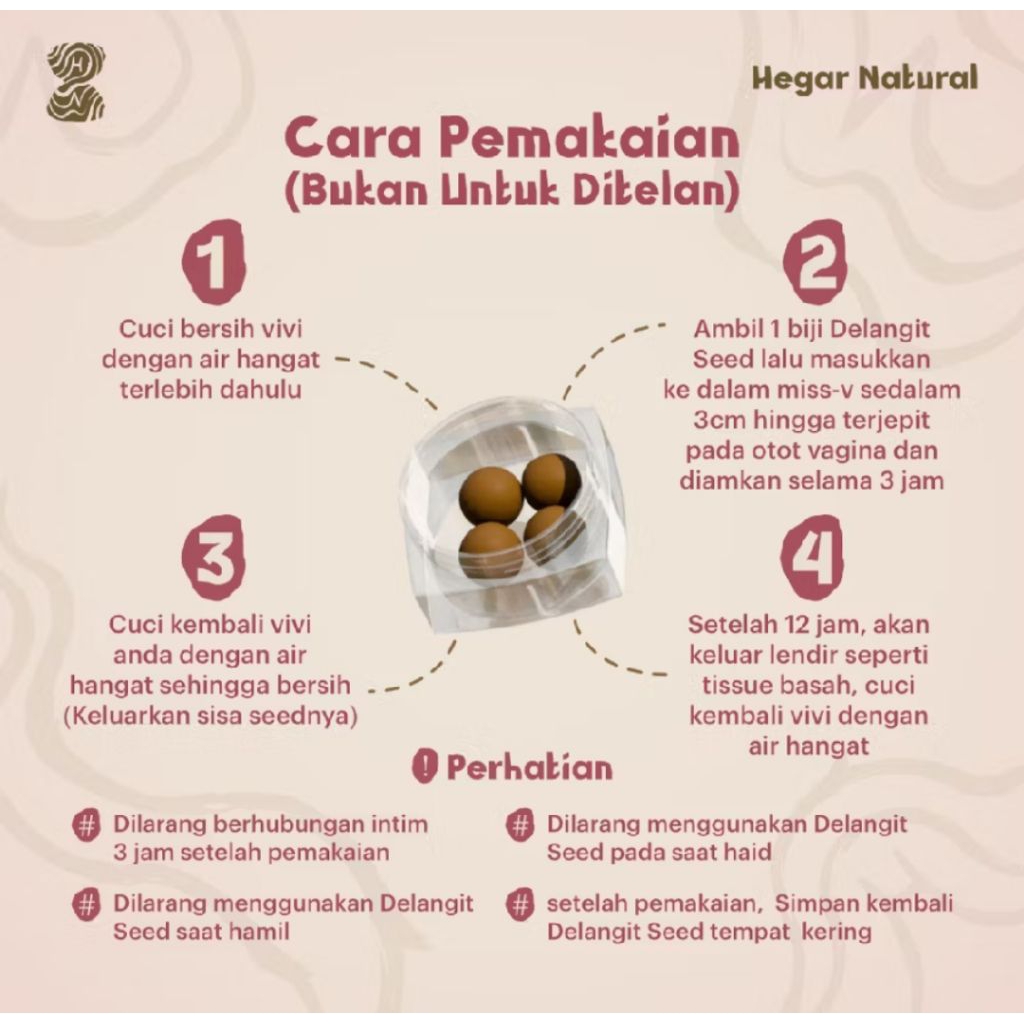 Hegar Natural

Cara Pemakaian
(Bukan Untuk Ditelan)

1

Cuci bersih vivi dengan air hangat terlebih dahulu

2

Ambil 1 biji Delangit Seed lalu masukkan ke dalam miss-v sedalam 3cm hingga terjepit pada otot vagina dan diamkan selama 3 jam

3

Cuci kembali vivi anda dengan air hangat sehingga bersih (Keluarkan sisa seednya)

4

Setelah 12 jam, akan keluar lendir seperti tissue basah, cuci kembali vivi dengan air hangat

! Perhatian

# Dilarang berhubungan intim 3 jam setelah pemakaian

# Dilarang menggunakan Delangit Seed saat hamil

# Dilarang menggunakan Delangit Seed pada saat haid

# setelah pemakaian, Simpan kembali Delangit Seed tempat kering